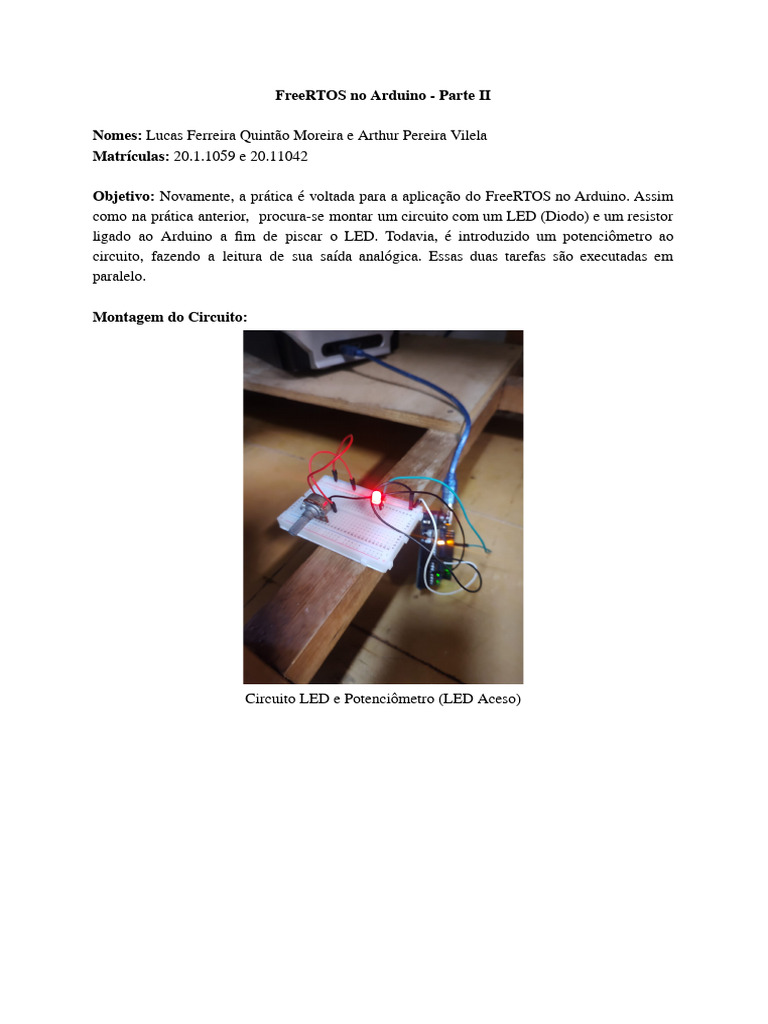 FreeRTOS no Arduino - Parte II

Nomes: Lucas Ferreira Quintão Moreira e Arthur Pereira Vilela
Matrículas: 20.1.1059 e 20.11042

Objetivo: Novamente, a prática é voltada para a aplicação do FreeRTOS no Arduino. Assim como na prática anterior, procura-se montar um circuito com um LED (Diodo) e um resistor ligado ao Arduino a fim de piscar o LED. Todavia, é introduzido um potenciômetro ao circuito, fazendo a leitura de sua saída analógica. Essas duas tarefas são executadas em paralelo.

Montagem do Circuito:

Circuito LED e Potenciômetro (LED Aceso)